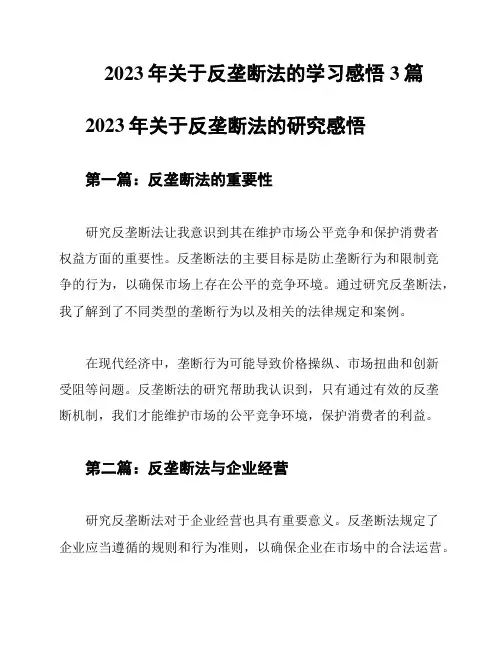 2023 年关于反垄断法的学习感悟 3 篇

2023 年关于反垄断法的研究感悟

第一篇：反垄断法的重要性

研究反垄断法让我意识到其在维护市场公平竞争和保护消费者权益方面的重要性。反垄断法的主要目标是防止垄断行为和限制竞争的行为，以确保市场上存在公平的竞争环境。通过研究反垄断法，我了解到了不同类型的垄断行为以及相关的法律规定和案例。

在现代经济中，垄断行为可能导致价格操纵、市场扭曲和创新受阻等问题。反垄断法的研究帮助我认识到，只有通过有效的反垄断机制，我们才能维护市场的公平竞争环境，保护消费者的利益。

第二篇：反垄断法与企业经营

研究反垄断法对于企业经营也具有重要意义。反垄断法规定了企业应当遵循的规则和行为准则，以确保企业在市场中的合法运营。